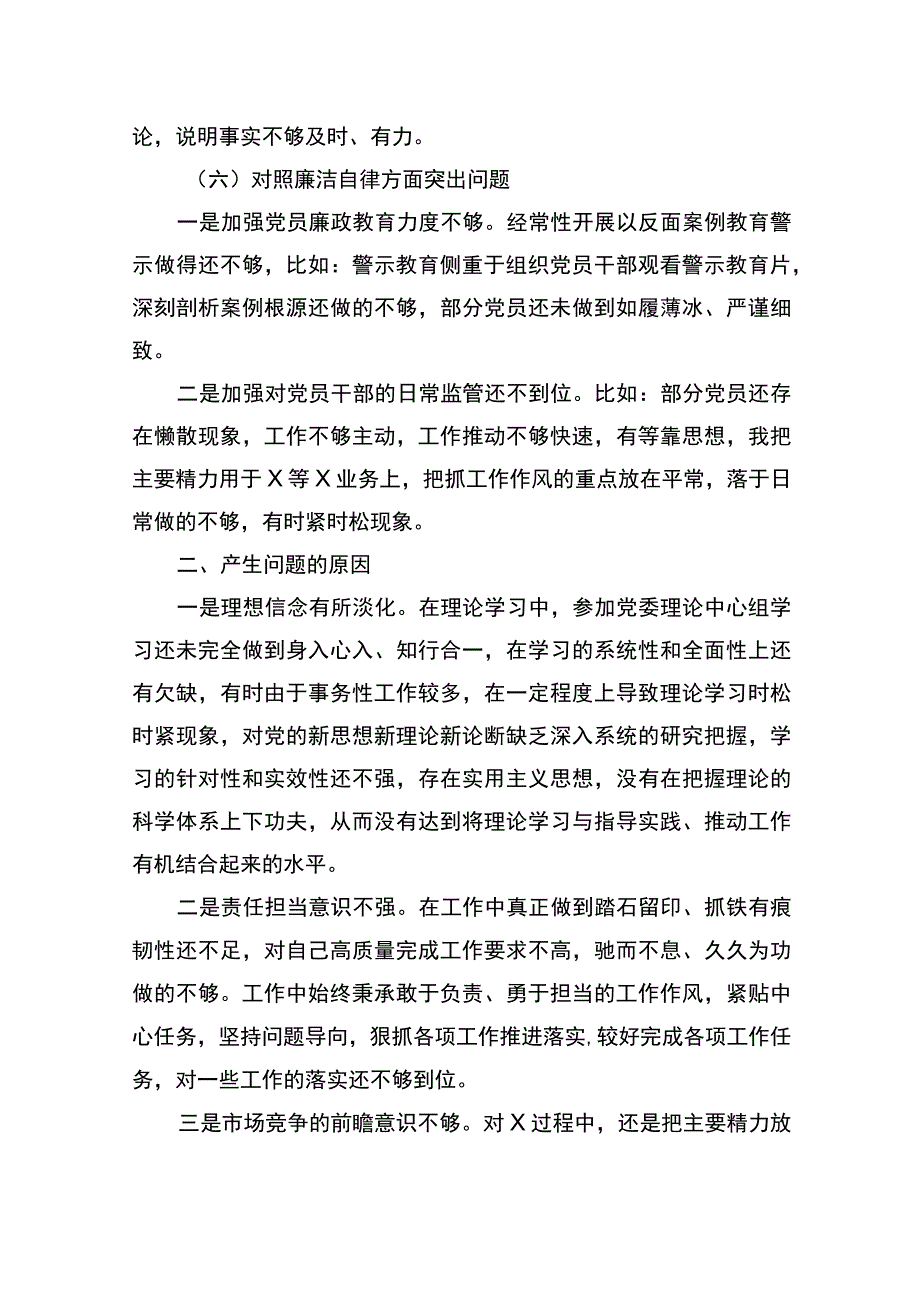 论，说明事实不够及时、有力。

（六）对照廉洁自律方面突出问题

一是加强党员廉政教育力度不够。经常性开展以反面案例教育警示做得还不够，比如：警示教育侧重于组织党员干部观看警示教育片，深刻剖析案例根源还做的不够，部分党员还未做到如履薄冰、严谨细致。

二是加强对党员干部的日常监管还不到位。比如：部分党员还存在懒散现象，工作不够主动，工作推动不够快速，有等靠思想，我把主要精力用于X等X业务上，把抓工作作风的重点放在平常，落于日常做的不够，有时紧时松现象。

二、产生问题的原因

一是理想信念有所淡化。在理论学习中，参加党委理论中心组学习还未完全做到身入心入、知行合一，在学习的系统性和全面性上还有欠缺，有时由于事务性工作较多，在一定程度上导致理论学习时松时紧现象，对党的新思想新理论新论断缺乏深入系统的研究把握，学习的针对性和实效性还不强，存在实用主义思想，没有在把握理论的科学体系上下功夫，从而没有达到将理论学习与指导实践、推动工作有机结合起来的水平。

二是责任担当意识不强。在工作中真正做到踏石留印、抓铁有痕韧性还不足，对自己高质量完成工作要求不高，驰而不息、久久为功做的不够。工作中始终秉承敢于负责、勇于担当的工作作风，紧贴中心任务，坚持问题导向，狠抓各项工作推进落实，较好完成各项工作任务，对一些工作的落实还不够到位。

三是市场竞争的前瞻意识不够。对X过程中，还是把主要精力放